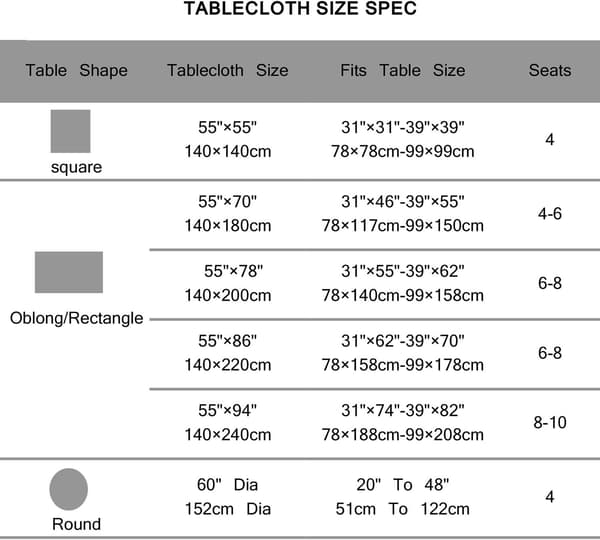 TABLECLOTH SIZE SPEC

| Table Shape | Tablecloth Size | Fits Table Size | Seats |
|---|---|---|---|
| square | 55"×55" 140×140cm | 31"×31"-39"×39" 78×78cm-99×99cm | 4 |
| Oblong/Rectangle | 55"×70" 140×180cm | 31"×46"-39"×55" 78×117cm-99×150cm | 4-6 |
| | 55"×78" 140×200cm | 31"×55"-39"×62" 78×140cm-99×158cm | 6-8 |
| | 55"×86" 140×220cm | 31"×62"-39"×70" 78×158cm-99×178cm | 6-8 |
| | 55"×94" 140×240cm | 31"×74"-39"×82" 78×188cm-99×208cm | 8-10 |
| Round | 60" Dia 152cm Dia | 20" To 48" 51cm To 122cm | 4 |